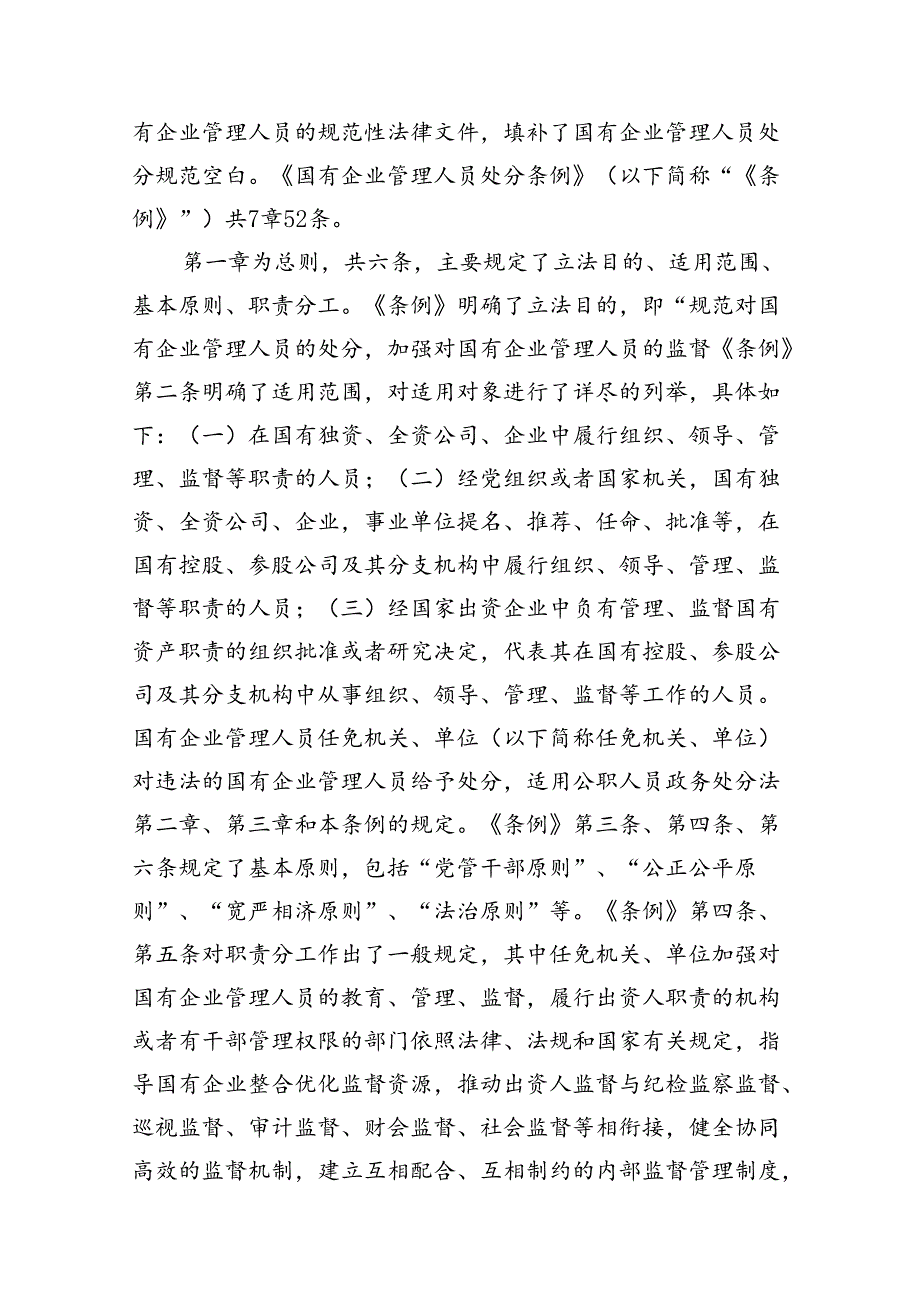 有企业管理人员的规范性法律文件，填补了国有企业管理人员处分规范空白。《国有企业管理人员处分条例》（以下简称“《条例》”）共7章52条。

第一章为总则，共六条，主要规定了立法目的、适用范围、基本原则、职责分工。《条例》明确了立法目的，即“规范对国有企业管理人员的处分，加强对国有企业管理人员的监督《条例》第二条明确了适用范围，对适用对象进行了详尽的列举，具体如下：（一）在国有独资、全资公司、企业中履行组织、领导、管理、监督等职责的人员；（二）经党组织或者国家机关，国有独资、全资公司、企业，事业单位提名、推荐、任命、批准等，在国有控股、参股公司及其分支机构中履行组织、领导、管理、监督等职责的人员；（三）经国家出资企业中负有管理、监督国有资产职责的组织批准或者研究决定，代表其在国有控股、参股公司及其分支机构中从事组织、领导、管理、监督等工作的人员。国有企业管理人员任免机关、单位（以下简称任免机关、单位）对违法的国有企业管理人员给予处分，适用公职人员政务处分法第二章、第三章和本条例的规定。《条例》第三条、第四条、第六条规定了基本原则，包括“党管干部原则”、“公正公平原则”、“宽严相济原则”、“法治原则”等。《条例》第四条、第五条对职责分工作出了一般规定，其中任免机关、单位加强对国有企业管理人员的教育、管理、监督，履行出资人职责的机构或者有干部管理权限的部门依照法律、法规和国家有关规定，指导国有企业整合优化监督资源，推动出资人监督与纪检监察监督、巡视监督、审计监督、财会监督、社会监督等相衔接，健全协同高效的监督机制，建立互相配合、互相制约的内部监督管理制度，